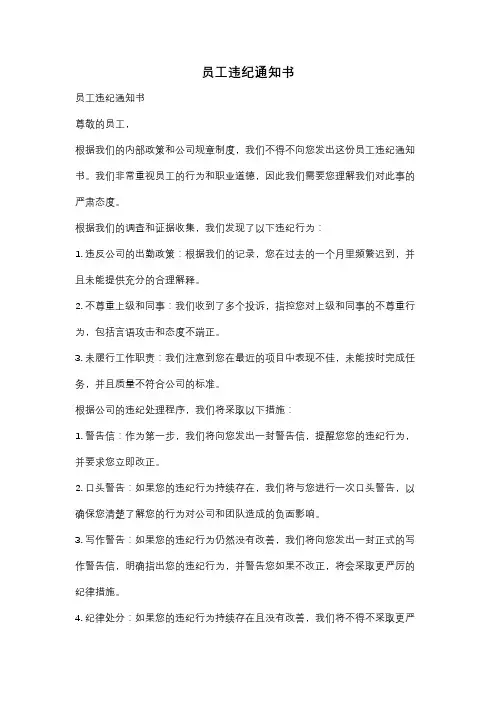 员工违纪通知书

员工违纪通知书

尊敬的员工，

根据我们的内部政策和公司规章制度，我们不得不向您发出这份员工违纪通知书。我们非常重视员工的行为和职业道德，因此我们需要您理解我们对此事的严肃态度。

根据我们的调查和证据收集，我们发现了以下违纪行为：

1. 违反公司的出勤政策：根据我们的记录，您在过去的一个月里频繁迟到，并且未能提供充分的合理解释。

2. 不尊重上级和同事：我们收到了多个投诉，指控您对上级和同事的不尊重行为，包括言语攻击和态度不端正。

3. 未履行工作职责：我们注意到您在最近的项目中表现不佳，未能按时完成任务，并且质量不符合公司的标准。

根据公司的违纪处理程序，我们将采取以下措施：

1. 警告信：作为第一步，我们将向您发出一封警告信，提醒您您的违纪行为，并要求您立即改正。

2. 口头警告：如果您的违纪行为持续存在，我们将与您进行一次口头警告，以确保您清楚了解您的行为对公司和团队造成的负面影响。

3. 写作警告：如果您的违纪行为仍然没有改善，我们将向您发出一封正式的写作警告信，明确指出您的违纪行为，并警告您如果不改正，将会采取更严厉的纪律措施。

4. 纪律处分：如果您的违纪行为持续存在且没有改善，我们将不得不采取更严